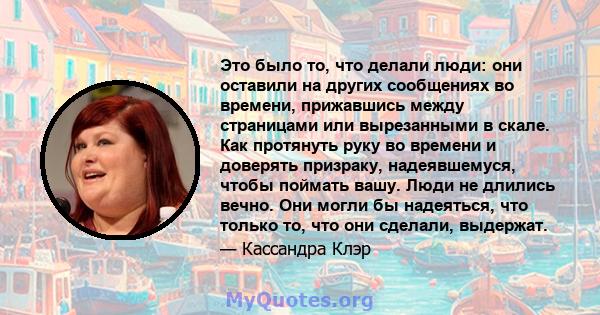 Это было то, что делали люди: они оставили на других сообщениях во времени, прижавшись между страницами или вырезанными в скале. Как протянуть руку во времени и доверять призраку, надеявшемуся, чтобы поймать вашу. Люди не длились вечно. Они могли бы надеяться, что только то, что они сделали, выдержат.

— Кассандра Клэр

MyQuotes.org